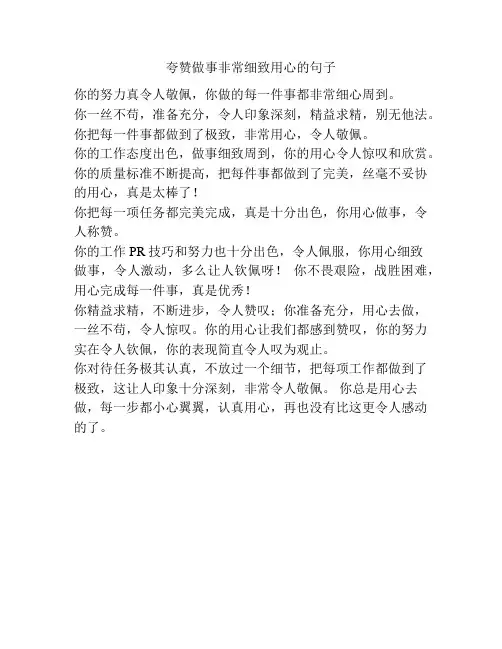 夸赞做事非常细致用心的句子

你的努力真令人敬佩，你做的每一件事都非常细心周到。
你一丝不苟，准备充分，令人印象深刻，精益求精，别无他法。
你把每一件事都做到了极致，非常用心，令人敬佩。
你的工作态度出色，做事细致周到，你的用心令人惊叹和欣赏。
你的质量标准不断提高，把每件事都做到了完美，丝毫不妥协的用心，真是太棒了！
你把每一项任务都完美完成，真是十分出色，你用心做事，令人称赞。
你的工作 PR 技巧和努力也十分出色，令人佩服，你用心细致做事，令人激动，多么让人钦佩呀！ 你不畏艰险，战胜困难，用心完成每一件事，真是优秀！
你精益求精，不断进步，令人赞叹；你准备充分，用心去做，一丝不苟，令人惊叹。你的用心让我们都感到赞叹，你的努力实在令人钦佩，你的表现简直令人叹为观止。
你对待任务极其认真，不放过一个细节，把每项工作都做到了极致，这让人印象十分深刻，非常令人敬佩。 你总是用心去做，每一步都小心翼翼，认真用心，再也没有比这更令人感动的了。